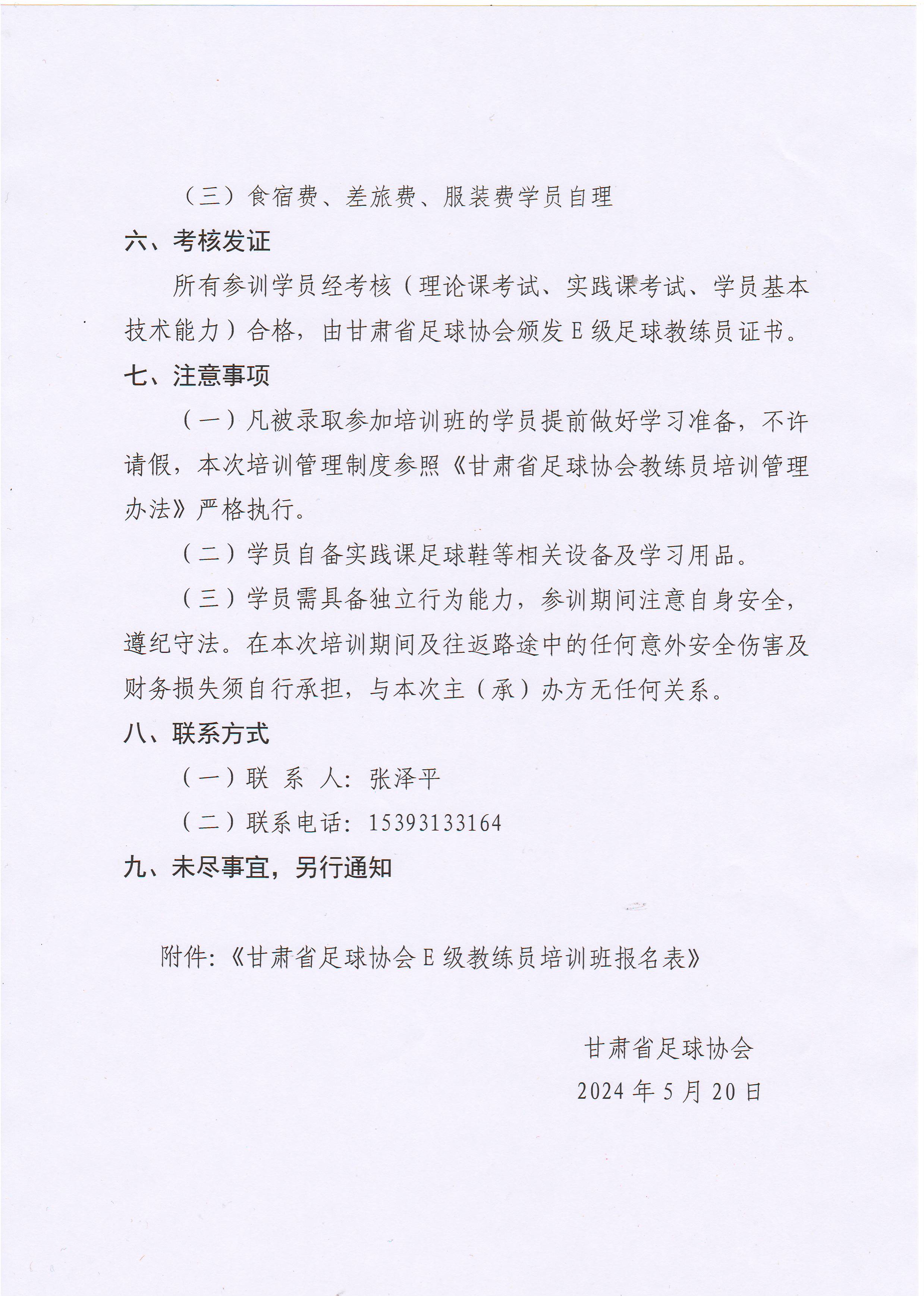 （三）食宿费、差旅费、服装费学员自理

六、考核发证

所有参训学员经考核（理论课考试、实践课考试、学员基本技术能力）合格，由甘肃省足球协会颁发 E 级足球教练员证书。

七、注意事项

（一）凡被录取参加培训班的学员提前做好学习准备，不许请假，本次培训管理制度参照《甘肃省足球协会教练员培训管理办法》严格执行。

（二）学员自备实践课足球鞋等相关设备及学习用品。

（三）学员需具备独立行为能力，参训期间注意自身安全，遵纪守法。在本次培训期间及往返路途中的任何意外安全伤害及财务损失须自行承担，与本次主（承）办方无任何关系。

八、联系方式

（一）联 系 人：张泽平

（二）联系电话：15393133164

九、未尽事宜，另行通知

附件：《甘肃省足球协会 E 级教练员培训班报名表》

甘肃省足球协会

2024 年 5 月 20 日